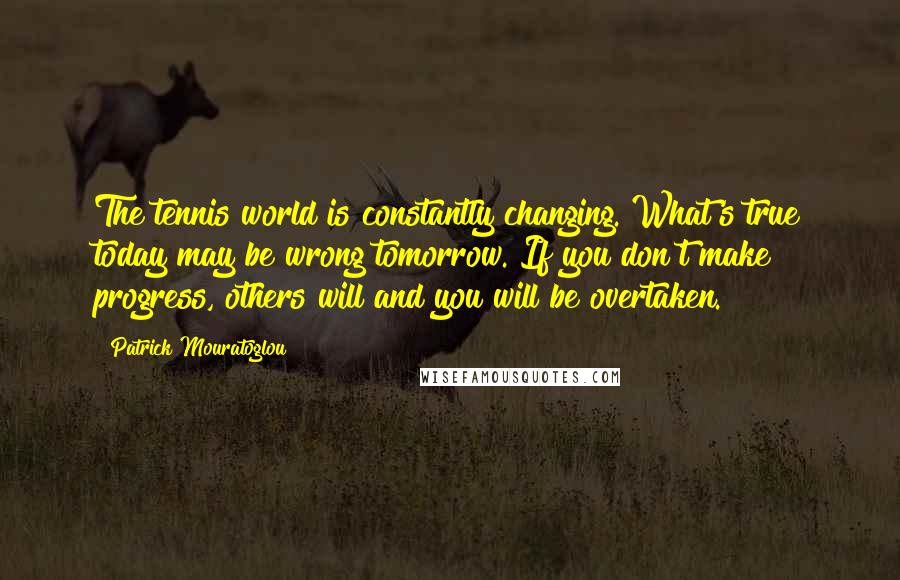 The tennis world is constantly changing. What's true today may be wrong tomorrow. If you don't make progress, others will and you will be overtaken.

Patrick Mouratoglou

WISEFAMOUSQUOTES.COM